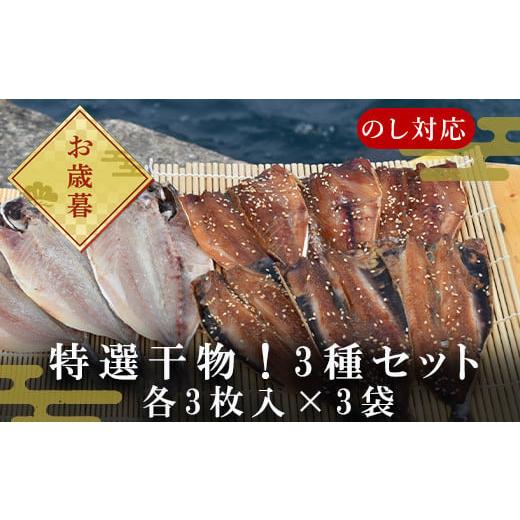 お歳暮

のし対応

特選干物！3種セット
各3枚入×3袋